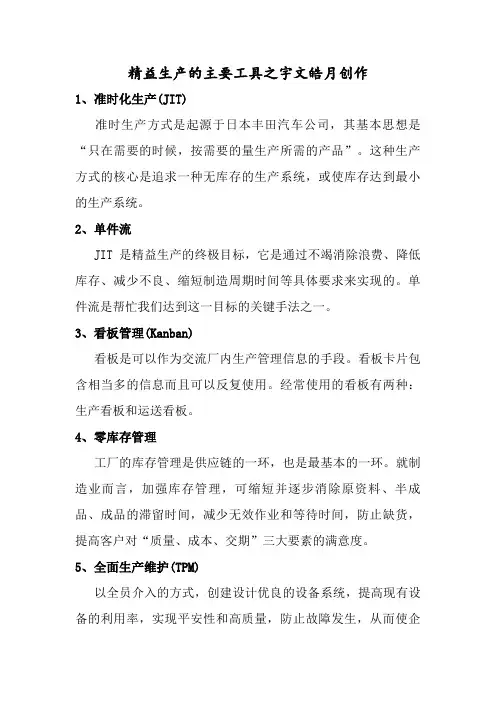 精益生产的主要工具之宇文皓月创作

1、准时化生产(JIT)

准时生产方式是起源于日本丰田汽车公司，其基本思想是“只在需要的时候，按需要的量生产所需的产品”。这种生产方式的核心是追求一种无库存的生产系统，或使库存达到最小的生产系统。

2、单件流

JIT 是精益生产的终极目标，它是通过不竭消除浪费、降低库存、减少不良、缩短制造周期时间等具体要求来实现的。单件流是帮忙我们达到这一目标的关键手法之一。

3、看板管理(Kanban)

看板是可以作为交流厂内生产管理信息的手段。看板卡片包含相当多的信息而且可以反复使用。经常使用的看板有两种：生产看板和运送看板。

4、零库存管理

工厂的库存管理是供应链的一环，也是最基本的一环。就制造业而言，加强库存管理，可缩短并逐步消除原资料、半成品、成品的滞留时间，减少无效作业和等待时间，防止缺货，提高客户对“质量、成本、交期”三大要素的满意度。

5、全面生产维护(TPM)

以全员介入的方式，创建设计优良的设备系统，提高现有设备的利用率，实现平安性和高质量，防止故障发生，从而使企